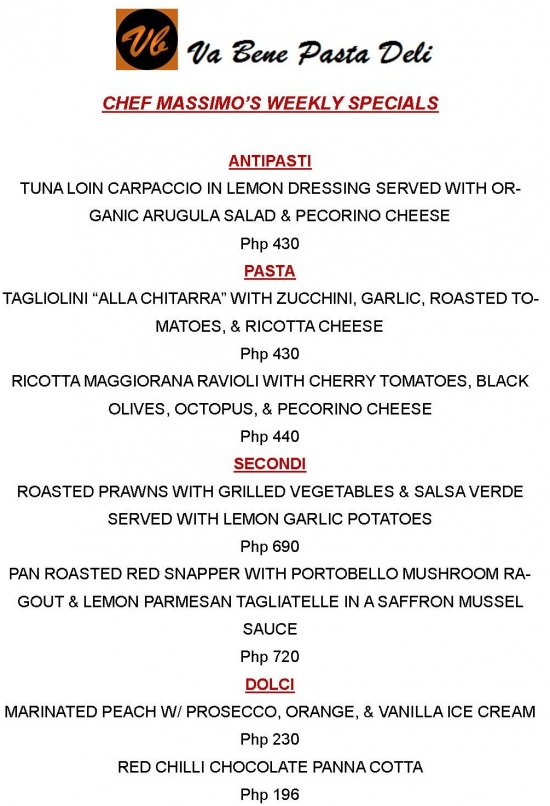 Vb Va Bene Pasta Deli

CHEF MASSIMO'S WEEKLY SPECIALS

ANTIPASTI
TUNA LOIN CARPACCIO IN LEMON DRESSING SERVED WITH ORGANIC ARUGULA SALAD & PECORINO CHEESE
Php 430

PASTA
TAGLIOLINI "ALLA CHITARRA" WITH ZUCCHINI, GARLIC, ROASTED TOMATOES, & RICOTTA CHEESE
Php 430
RICOTTA MAGGIORANA RAVIOLI WITH CHERRY TOMATOES, BLACK OLIVES, OCTOPUS, & PECORINO CHEESE
Php 440

SECONDI
ROASTED PRAWNS WITH GRILLED VEGETABLES & SALSA VERDE SERVED WITH LEMON GARLIC POTATOES
Php 690
PAN ROASTED RED SNAPPER WITH PORTOBELLO MUSHROOM RAGOUT & LEMON PARMESAN TAGLIATELLE IN A SAFFRON MUSSEL SAUCE
Php 720

DOLCI
MARINATED PEACH W/ PROSECCO, ORANGE, & VANILLA ICE CREAM
Php 230
RED CHILLI CHOCOLATE PANNA COTTA
Php 196